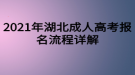 2021年湖北成人高考报名流程详解